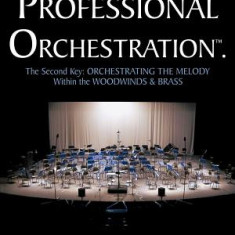 PROFESSIONAL
ORCHESTRATION™.

The Second Key: ORCHESTRATING THE MELODY
Within the WOODWINDS & BRASS